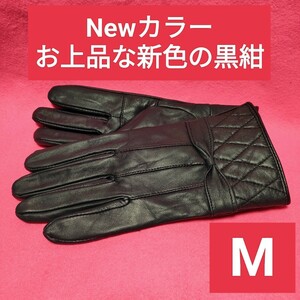 Newカラー
お上品な新色の黒紺

M